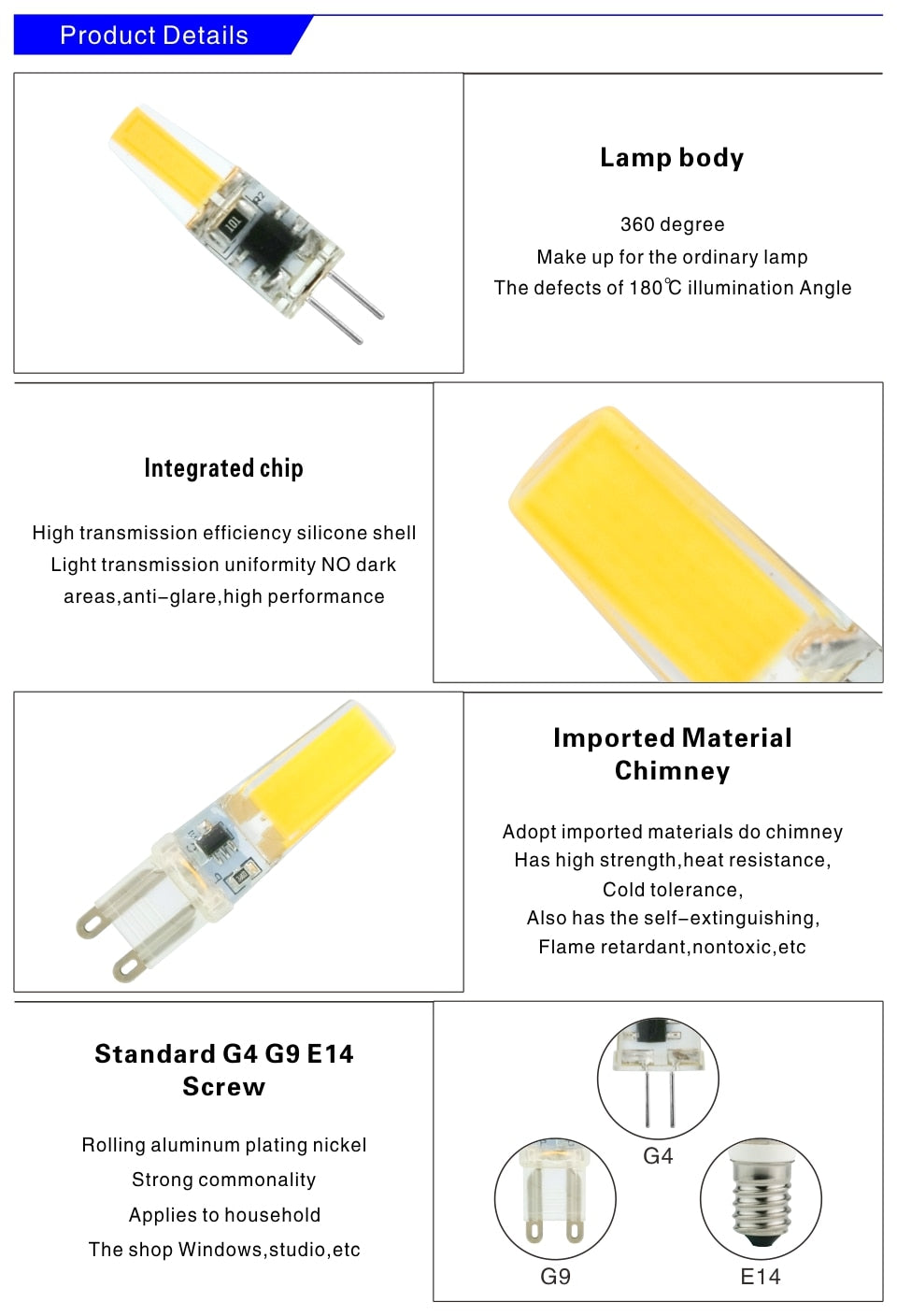 Product Details

Lamp body

360 degree
Make up for the ordinary lamp
The defects of 180℃ illumination Angle

Integrated chip

High transmission efficiency silicone shell
Light transmission uniformity NO dark areas,anti-glare,high performance

Imported Material Chimney

Adopt imported materials do chimney
Has high strength,heat resistance,
Cold tolerance,
Also has the self-extinguishing,
Flame retardant,nontoxic,etc

Standard G4 G9 E14 Screw

Rolling aluminum plating nickel
Strong commonality
Applies to household
The shop Windows,studio,etc

G4

G9

E14